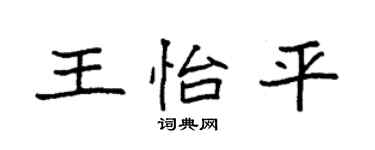 王怡平

词典网